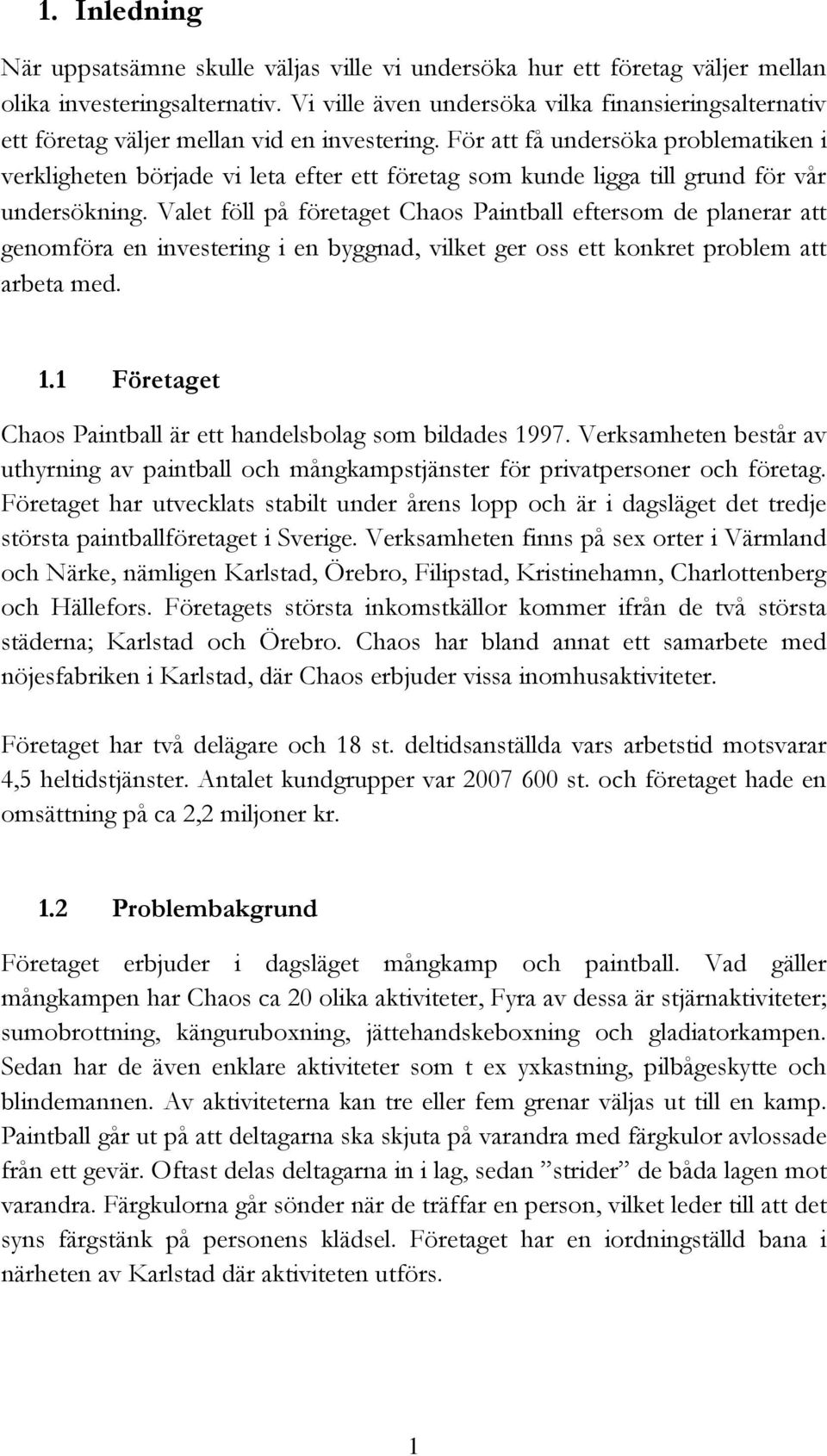 1. Inledning

När uppsatsämne skulle väljas ville vi undersöka hur ett företag väljer mellan olika investeringsalternativ. Vi ville även undersöka vilka finansieringsalternativ ett företag väljer mellan vid en investering. För att få undersöka problematiken i verkligheten började vi leta efter ett företag som kunde ligga till grund för vår undersökning. Valet föll på företaget Chaos Paintball eftersom de planerar att genomföra en investering i en byggnad, vilket ger oss ett konkret problem att arbeta med.

1.1 Företaget

Chaos Paintball är ett handelsbolag som bildades 1997. Verksamheten består av uthyrning av paintball och mångkampstjänster för privatpersoner och företag. Företaget har utvecklats stabilt under årens lopp och är i dagsläget det tredje största paintballföretaget i Sverige. Verksamheten finns på sex orter i Värmland och Närke, nämligen Karlstad, Örebro, Filipstad, Kristinehamn, Charlottenberg och Hällefors. Företagets största inkomstkällor kommer ifrån de två största städerna; Karlstad och Örebro. Chaos har bland annat ett samarbete med nöjesfabriken i Karlstad, där Chaos erbjuder vissa inomhusaktiviteter.

Företaget har två delägare och 18 st. deltidsanställda vars arbetstid motsvarar 4,5 heltidstjänster. Antalet kundgrupper var 2007 600 st. och företaget hade en omsättning på ca 2,2 miljoner kr.

1.2 Problembakgrund

Företaget erbjuder i dagsläget mångkamp och paintball. Vad gäller mångkampen har Chaos ca 20 olika aktiviteter, Fyra av dessa är stjärnaktiviteter; sumobrottning, känguruboxning, jättehandskeboxning och gladiatorkampen. Sedan har de även enklare aktiviteter som t ex yxkastning, pilbågeskytte och blindemannen. Av aktiviteterna kan tre eller fem grenar väljas ut till en kamp. Paintball går ut på att deltagarna ska skjuta på varandra med färgkulor avlossade från ett gevär. Oftast delas deltagarna in i lag, sedan ”strider” de båda lagen mot varandra. Färgkulorna går sönder när de träffar en person, vilket leder till att det syns färgstänk på personens klädsel. Företaget har en iordningställd bana i närheten av Karlstad där aktiviteten utförs.

1